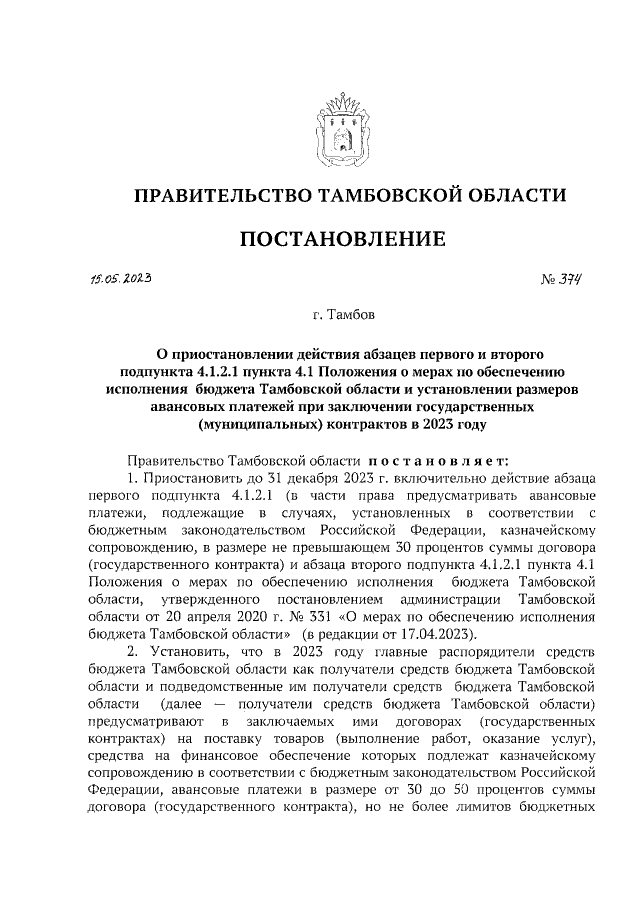 ПРАВИТЕЛЬСТВО ТАМБОВСКОЙ ОБЛАСТИ

ПОСТАНОВЛЕНИЕ

15.05.2023 № 374

г. Тамбов

О приостановлении действия абзацев первого и второго подпункта 4.1.2.1 пункта 4.1 Положения о мерах по обеспечению исполнения бюджета Тамбовской области и установлении размеров авансовых платежей при заключении государственных (муниципальных) контрактов в 2023 году

Правительство Тамбовской области постановляет:

1. Приостановить до 31 декабря 2023 г. включительно действие абзаца первого подпункта 4.1.2.1 (в части права предусматривать авансовые платежи, подлежащие в случаях, установленных в соответствии с бюджетным законодательством Российской Федерации, казначейскому сопровождению, в размере не превышающем 30 процентов суммы договора (государственного контракта) и абзаца второго подпункта 4.1.2.1 пункта 4.1 Положения о мерах по обеспечению исполнения бюджета Тамбовской области, утвержденного постановлением администрации Тамбовской области от 20 апреля 2020 г. № 331 «О мерах по обеспечению исполнения бюджета Тамбовской области» (в редакции от 17.04.2023).

2. Установить, что в 2023 году главные распорядители средств бюджета Тамбовской области как получатели средств бюджета Тамбовской области и подведомственные им получатели средств бюджета Тамбовской области (далее — получатели средств бюджета Тамбовской области) предусматривают в заключаемых ими договорах (государственных контрактах) на поставку товаров (выполнение работ, оказание услуг), средства на финансовое обеспечение которых подлежат казначейскому сопровождению в соответствии с бюджетным законодательством Российской Федерации, авансовые платежи в размере от 30 до 50 процентов суммы договора (государственного контракта), но не более лимитов бюджетных